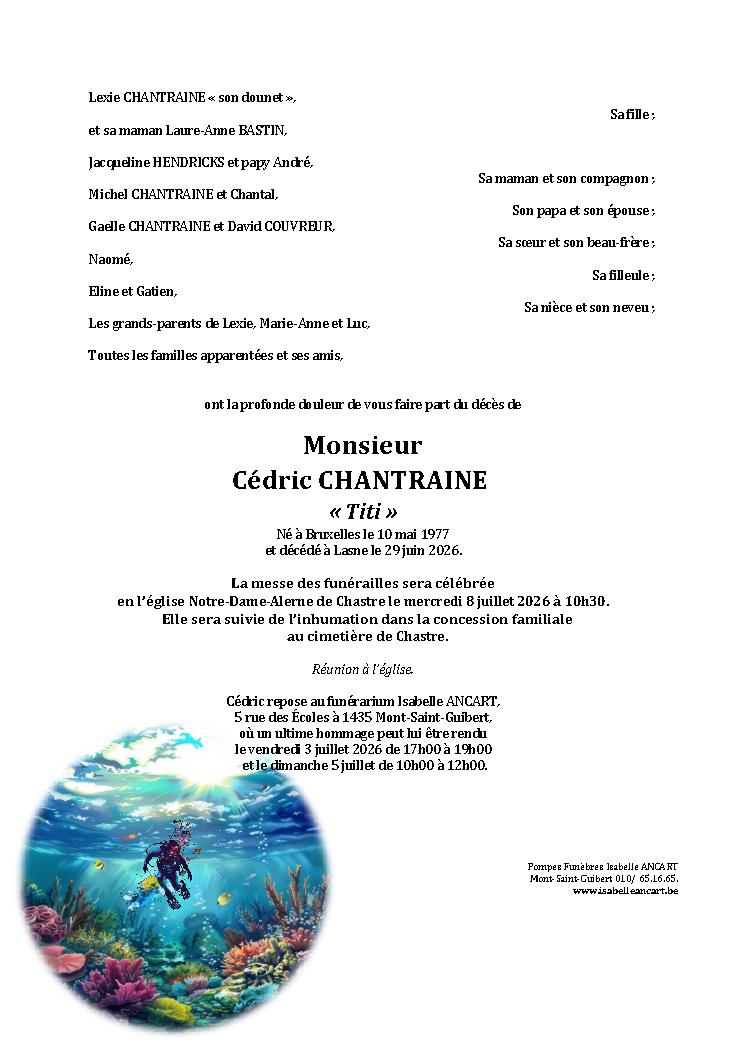 Lexie CHANTRAINE « son dounet »,

Sa fille ;

et sa maman Laure-Anne BASTIN,

Jacqueline HENDRICKS et papy André,

Sa maman et son compagnon ;

Michel CHANTRAINE et Chantal,

Son papa et son épouse ;

Gaelle CHANTRAINE et David COUVREUR,

Sa sœur et son beau-frère ;

Naomé,

Sa filleule ;

Eline et Gatien,

Sa nièce et son neveu ;

Les grands-parents de Lexie, Marie-Anne et Luc,

Toutes les familles apparentées et ses amis,

ont la profonde douleur de vous faire part du décès de

Monsieur
Cédric CHANTRAINE
« Titi »

Né à Bruxelles le 10 mai 1977
et décédé à Lasne le 29 juin 2026.

La messe des funérailles sera célébrée
en l'église Notre-Dame-Alerne de Chastre le mercredi 8 juillet 2026 à 10h30.
Elle sera suivie de l'inhumation dans la concession familiale
au cimetière de Chastre.

Réunion à l'église.

Cédric repose au funérarium Isabelle ANCART,
5 rue des Écoles à 1435 Mont-Saint-Guibert,
où un ultime hommage peut lui être rendu
le vendredi 3 juillet 2026 de 17h00 à 19h00
et le dimanche 5 juillet de 10h00 à 12h00.

Pompes Funèbres Isabelle ANCART
Mont-Saint-Guibert 010/ 65.16.65.
www.isabelleancart.be